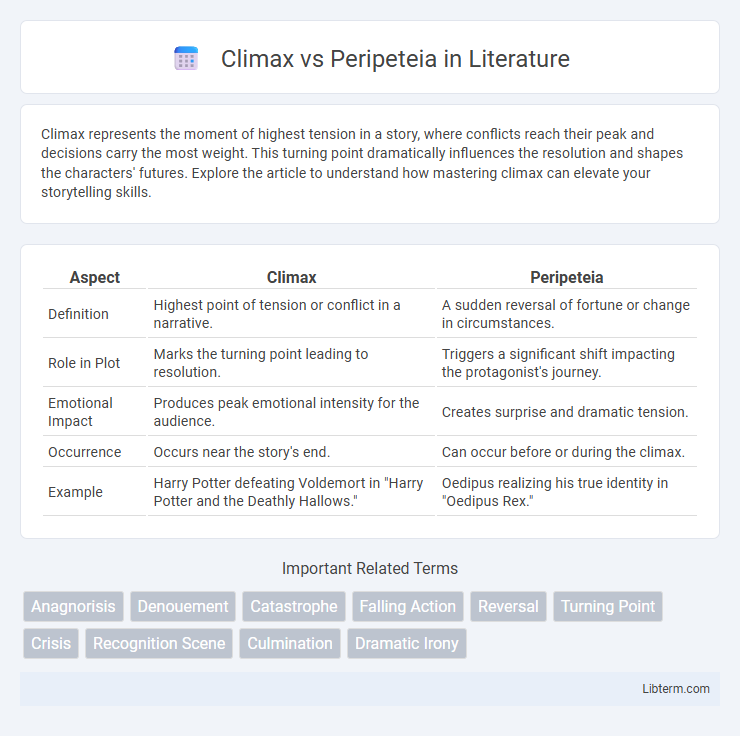 Climax vs Peripeteia in Literature

Climax represents the moment of highest tension in a story, where conflicts reach their peak and decisions carry the most weight. This turning point dramatically influences the resolution and shapes the characters' futures. Explore the article to understand how mastering climax can elevate your storytelling skills.

| Aspect | Climax | Peripeteia |
|---|---|---|
| Definition | Highest point of tension or conflict in a narrative. | A sudden reversal of fortune or change in circumstances. |
| Role in Plot | Marks the turning point leading to resolution. | Triggers a significant shift impacting the protagonist's journey. |
| Emotional Impact | Produces peak emotional intensity for the audience. | Creates surprise and dramatic tension. |
| Occurrence | Occurs near the story's end. | Can occur before or during the climax. |
| Example | Harry Potter defeating Voldemort in "Harry Potter and the Deathly Hallows." | Oedipus realizing his true identity in "Oedipus Rex." |

Important Related Terms

Anagnorisis Denouement Catastrophe Falling Action Reversal Turning Point Crisis Recognition Scene Culmination Dramatic Irony

Libterm.com